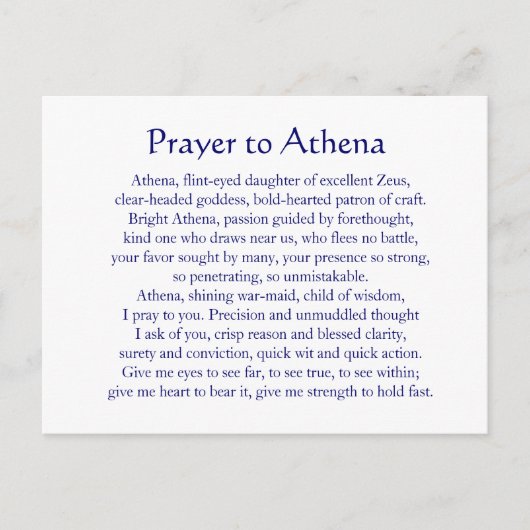 Prayer to Athena

Athena, flint-eyed daughter of excellent Zeus,
clear-headed goddess, bold-hearted patron of craft.
Bright Athena, passion guided by forethought,
kind one who draws near us, who flees no battle,
your favor sought by many, your presence so strong,
so penetrating, so unmistakable.
Athena, shining war-maid, child of wisdom,
I pray to you. Precision and unmuddled thought
I ask of you, crisp reason and blessed clarity,
surety and conviction, quick wit and quick action.
Give me eyes to see far, to see true, to see within;
give me heart to bear it, give me strength to hold fast.